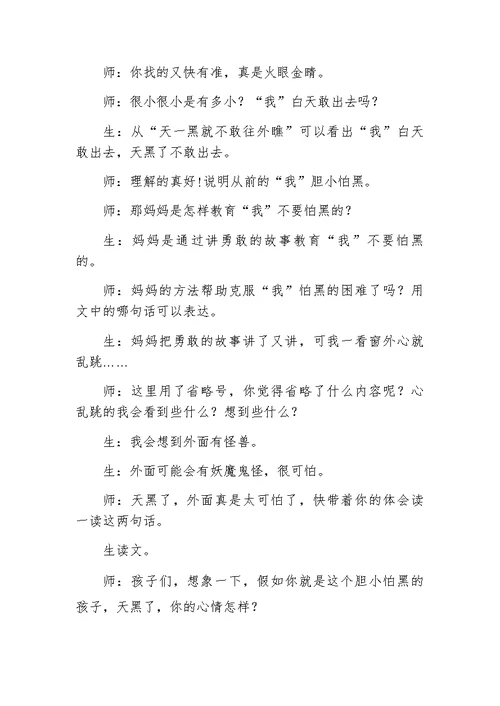 师：你找的又快有准，真是火眼金睛。

师：很小很小是有多小？“我”白天敢出去吗？

生：从“天一黑就不敢往外瞧”可以看出“我”白天敢出去，天黑了不敢出去。

师：理解的真好!说明从前的“我”胆小怕黑。

师：那妈妈是怎样教育“我”不要怕黑的？

生：妈妈是通过讲勇敢的故事教育“我”不要怕黑的。

师：妈妈的方法帮助克服“我”怕黑的困难了吗？用文中的哪句话可以表达。

生：妈妈把勇敢的故事讲了又讲，可我一看窗外心就乱跳……

师：这里用了省略号，你觉得省略了什么内容呢？心乱跳的我会看到些什么？想到些什么？

生：我会想到外面有怪兽。

生：外面可能会有妖魔鬼怪，很可怕。

师：天黑了，外面真是太可怕了，快带着你的体会读一读这两句话。

生读文。

师：孩子们，想象一下，假如你就是这个胆小怕黑的孩子，天黑了，你的心情怎样？